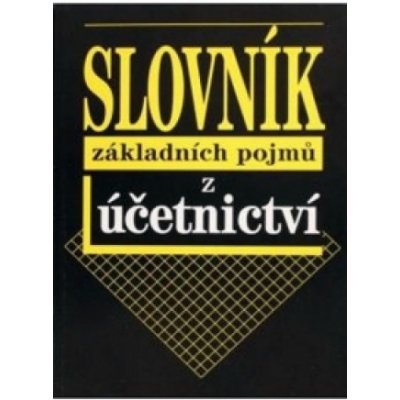 SLOVNÍK
základních pojmů
z
účetnictví